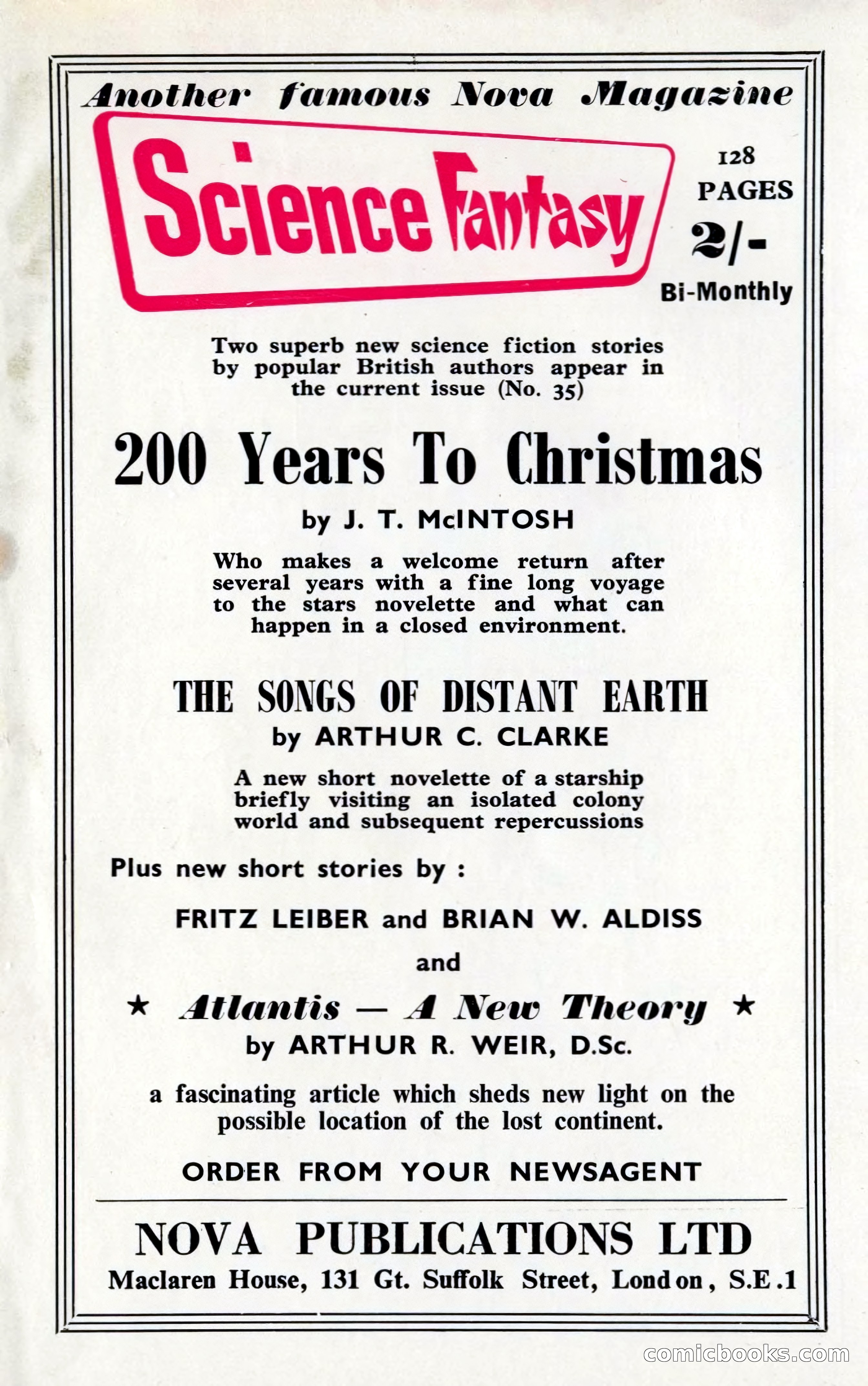 Another famous Nova Magazine

Science Fantasy

128 PAGES

2/-

Bi-Monthly

Two superb new science fiction stories by popular British authors appear in the current issue (No. 35)

200 Years To Christmas

by J. T. McINTOSH

Who makes a welcome return after several years with a fine long voyage to the stars novelette and what can happen in a closed environment.

THE SONGS OF DISTANT EARTH

by ARTHUR C. CLARKE

A new short novelette of a starship briefly visiting an isolated colony world and subsequent repercussions

Plus new short stories by :

FRITZ LEIBER and BRIAN W. ALDISS

and

★ Atlantis — A New Theory ★

by ARTHUR R. WEIR, D.Sc.

a fascinating article which sheds new light on the possible location of the lost continent.

ORDER FROM YOUR NEWSAGENT

NOVA PUBLICATIONS LTD

Maclaren House, 131 Gt. Suffolk Street, London, S.E.1

comicbooks.com